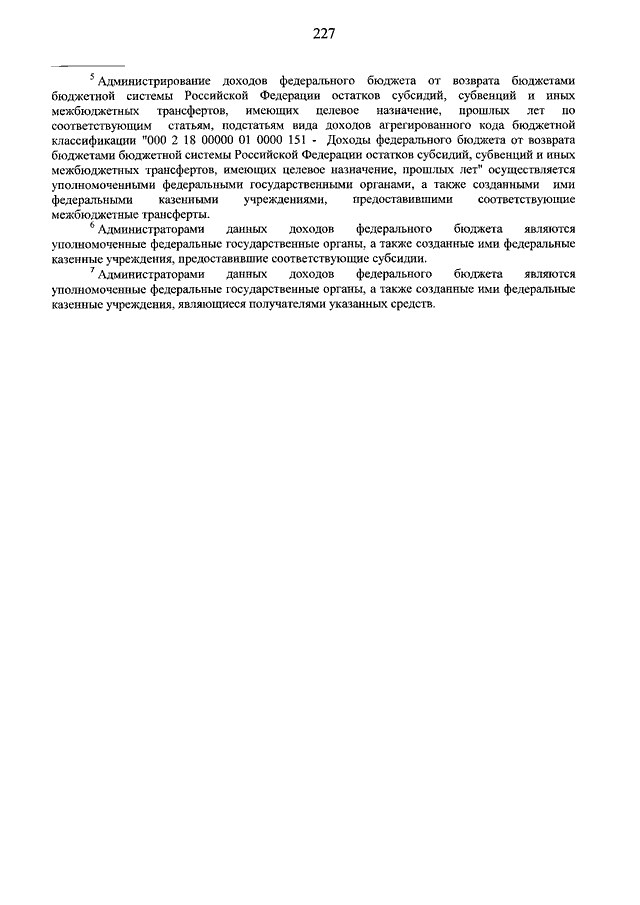 227

$^5$ Администрирование доходов федерального бюджета от возврата бюджетами бюджетной системы Российской Федерации остатков субсидий, субвенций и иных межбюджетных трансфертов, имеющих целевое назначение, прошлых лет по соответствующим статьям, подстатьям вида доходов агрегированного кода бюджетной классификации "000 2 18 00000 01 0000 151 - Доходы федерального бюджета от возврата бюджетами бюджетной системы Российской Федерации остатков субсидий, субвенций и иных межбюджетных трансфертов, имеющих целевое назначение, прошлых лет" осуществляется уполномоченными федеральными государственными органами, а также созданными ими федеральными казенными учреждениями, предоставившими соответствующие межбюджетные трансферты.

$^6$ Администраторами данных доходов федерального бюджета являются уполномоченные федеральные государственные органы, а также созданные ими федеральные казенные учреждения, предоставившие соответствующие субсидии.

$^7$ Администраторами данных доходов федерального бюджета являются уполномоченные федеральные государственные органы, а также созданные ими федеральные казенные учреждения, являющиеся получателями указанных средств.